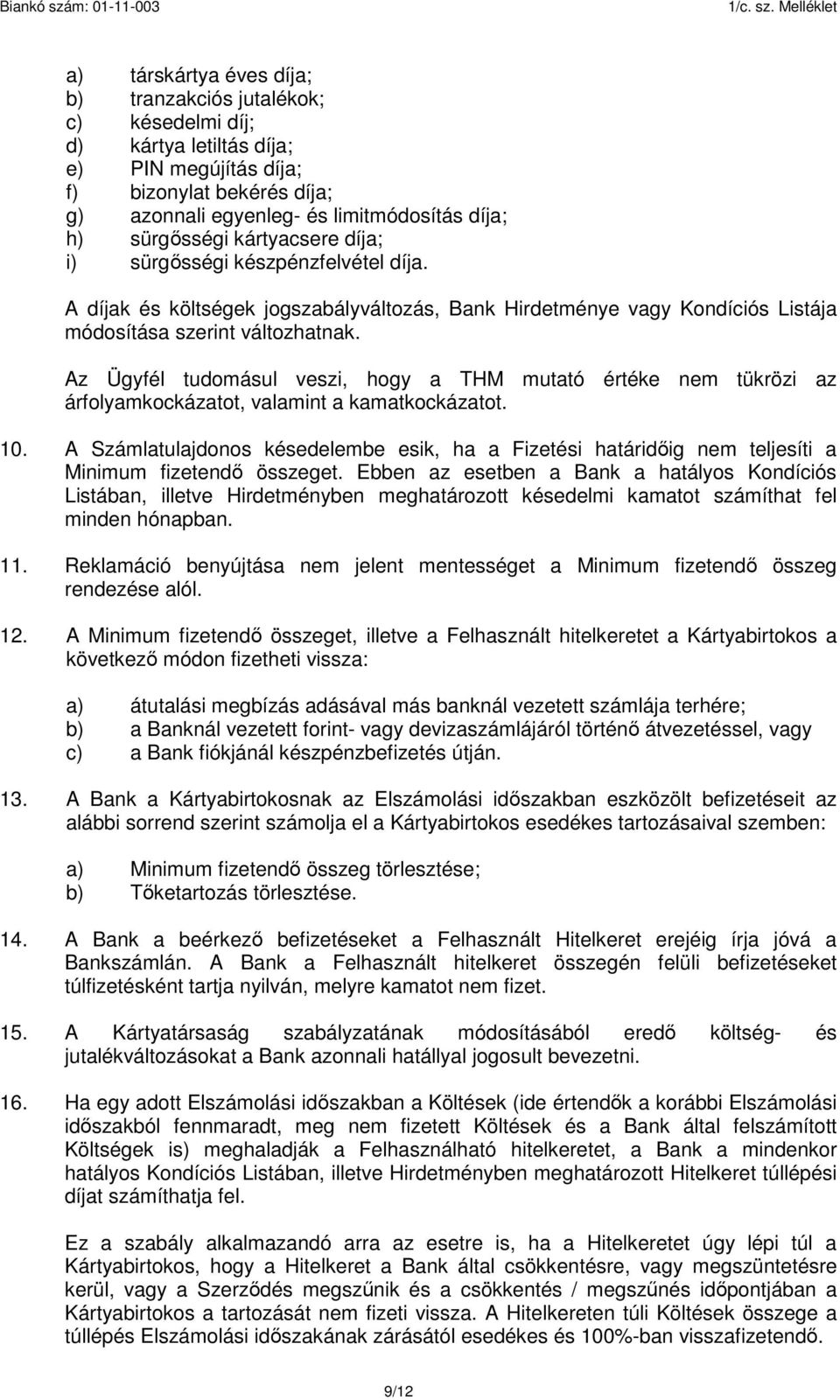 Biankó szám: 01-11-003 1/c. sz. Melléklet

a) társkártya éves díja;
b) tranzakciós jutalékok;
c) késedelmi díj;
d) kártya letiltás díja;
e) PIN megújítás díja;
f) bizonylat bekérés díja;
g) azonnali egyenleg- és limitmódosítás díja;
h) sürgősségi kártyacsere díja;
i) sürgősségi készpénzfelvétel díja.

A díjak és költségek jogszabályváltozás, Bank Hirdetménye vagy Kondíciós Listája módosítása szerint változhatnak.

Az Ügyfél tudomásul veszi, hogy a THM mutató értéke nem tükrözi az árfolyamkockázatot, valamint a kamatkockázatot.

10. A Számlatulajdonos késedelembe esik, ha a Fizetési határidőig nem teljesíti a Minimum fizetendő összeget. Ebben az esetben a Bank a hatályos Kondíciós Listában, illetve Hirdetményben meghatározott késedelmi kamatot számíthat fel minden hónapban.

11. Reklamáció benyújtása nem jelent mentességet a Minimum fizetendő összeg rendezése alól.

12. A Minimum fizetendő összeget, illetve a Felhasznált hitelkeretet a Kártyabirtokos a következő módon fizetheti vissza:

a) átutalási megbízás adásával más banknál vezetett számlája terhére;
b) a Banknál vezetett forint- vagy devizaszámlájáról történő átvezetéssel, vagy
c) a Bank fiókjánál készpénzbefizetés útján.

13. A Bank a Kártyabirtokosnak az Elszámolási időszakban eszközölt befizetéseit az alábbi sorrend szerint számolja el a Kártyabirtokos esedékes tartozásaival szemben:

a) Minimum fizetendő összeg törlesztése;
b) Tőketartozás törlesztése.

14. A Bank a beérkező befizetéseket a Felhasznált Hitelkeret erejéig írja jóvá a Bankszámlán. A Bank a Felhasznált hitelkeret összegén felüli befizetéseket túlfizetésként tartja nyilván, melyre kamatot nem fizet.

15. A Kártyatársaság szabályzatának módosításából eredő költség- és jutalékváltozásokat a Bank azonnali hatállyal jogosult bevezetni.

16. Ha egy adott Elszámolási időszakban a Költések (ide értendők a korábbi Elszámolási időszakból fennmaradt, meg nem fizetett Költések és a Bank által felszámított Költségek is) meghaladják a Felhasználható hitelkeretet, a Bank a mindenkor hatályos Kondíciós Listában, illetve Hirdetményben meghatározott Hitelkeret túllépési díjat számíthatja fel.

Ez a szabály alkalmazandó arra az esetre is, ha a Hitelkeretet úgy lépi túl a Kártyabirtokos, hogy a Hitelkeret a Bank által csökkentésre, vagy megszüntetésre kerül, vagy a Szerződés megszűnik és a csökkentés / megszűnés időpontjában a Kártyabirtokos a tartozását nem fizeti vissza. A Hitelkereten túli Költések összege a túllépés Elszámolási időszakának zárásától esedékes és 100%-ban visszafizetendő.

9/12